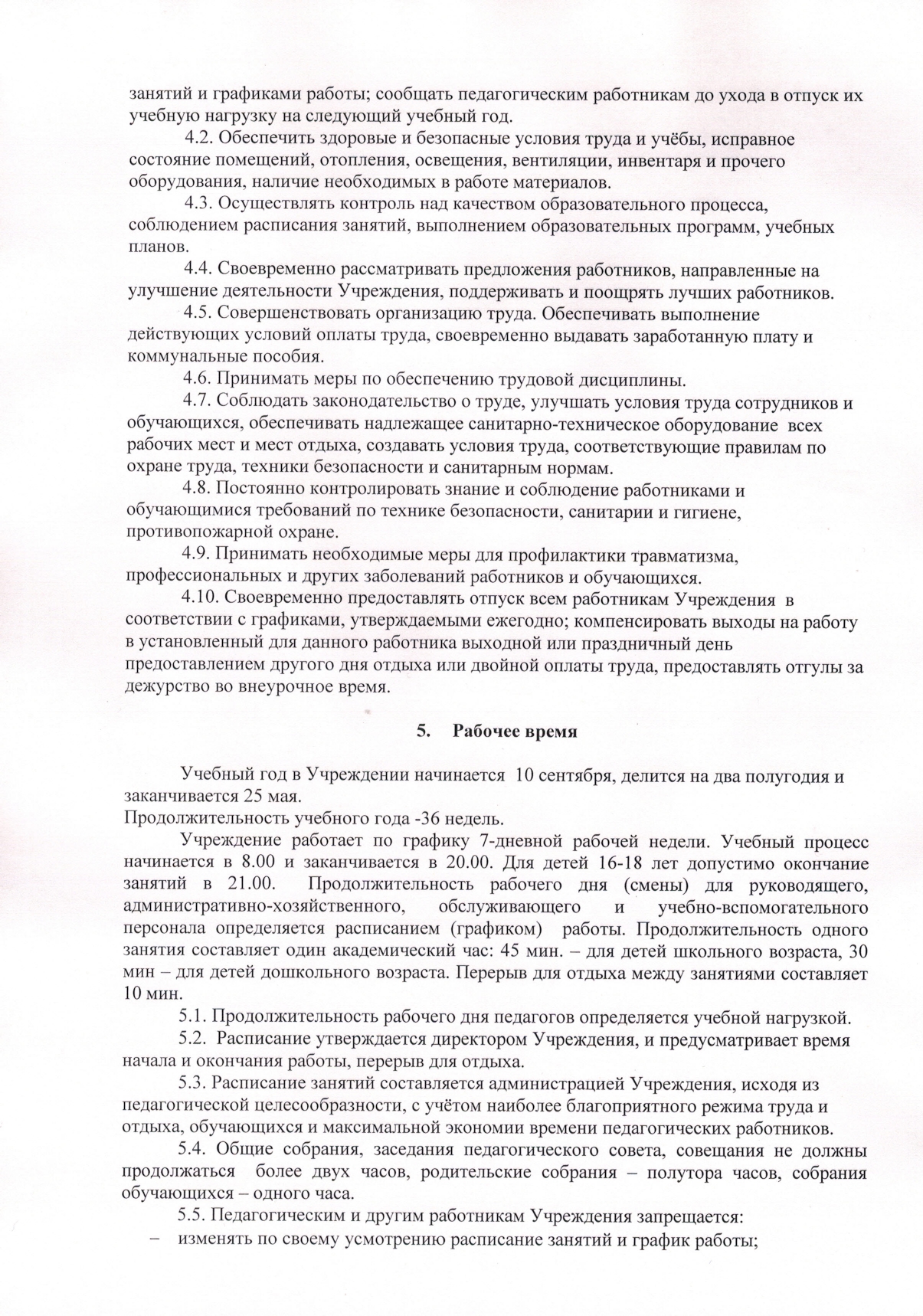 занятий и графиками работы; сообщать педагогическим работникам до ухода в отпуск их учебную нагрузку на следующий учебный год.

4.2. Обеспечить здоровые и безопасные условия труда и учёбы, исправное состояние помещений, отопления, освещения, вентиляции, инвентаря и прочего оборудования, наличие необходимых в работе материалов.

4.3. Осуществлять контроль над качеством образовательного процесса, соблюдением расписания занятий, выполнением образовательных программ, учебных планов.

4.4. Своевременно рассматривать предложения работников, направленные на улучшение деятельности Учреждения, поддерживать и поощрять лучших работников.

4.5. Совершенствовать организацию труда. Обеспечивать выполнение действующих условий оплаты труда, своевременно выдавать заработанную плату и коммунальные пособия.

4.6. Принимать меры по обеспечению трудовой дисциплины.

4.7. Соблюдать законодательство о труде, улучшать условия труда сотрудников и обучающихся, обеспечивать надлежащее санитарно-техническое оборудование всех рабочих мест и мест отдыха, создавать условия труда, соответствующие правилам по охране труда, техники безопасности и санитарным нормам.

4.8. Постоянно контролировать знание и соблюдение работниками и обучающимися требований по технике безопасности, санитарии и гигиене, противопожарной охране.

4.9. Принимать необходимые меры для профилактики травматизма, профессиональных и других заболеваний работников и обучающихся.

4.10. Своевременно предоставлять отпуск всем работникам Учреждения в соответствии с графиками, утверждаемыми ежегодно; компенсировать выходы на работу в установленный для данного работника выходной или праздничный день предоставлением другого дня отдыха или двойной оплаты труда, предоставлять отгулы за дежурство во внеурочное время.

5. Рабочее время

Учебный год в Учреждении начинается 10 сентября, делится на два полугодия и заканчивается 25 мая.
Продолжительность учебного года -36 недель.

Учреждение работает по графику 7-дневной рабочей недели. Учебный процесс начинается в 8.00 и заканчивается в 20.00. Для детей 16-18 лет допустимо окончание занятий в 21.00. Продолжительность рабочего дня (смены) для руководящего, административно-хозяйственного, обслуживающего и учебно-вспомогательного персонала определяется расписанием (графиком) работы. Продолжительность одного занятия составляет один академический час: 45 мин. – для детей школьного возраста, 30 мин – для детей дошкольного возраста. Перерыв для отдыха между занятиями составляет 10 мин.

5.1. Продолжительность рабочего дня педагогов определяется учебной нагрузкой.

5.2. Расписание утверждается директором Учреждения, и предусматривает время начала и окончания работы, перерыв для отдыха.

5.3. Расписание занятий составляется администрацией Учреждения, исходя из педагогической целесообразности, с учётом наиболее благоприятного режима труда и отдыха, обучающихся и максимальной экономии времени педагогических работников.

5.4. Общие собрания, заседания педагогического совета, совещания не должны продолжаться более двух часов, родительские собрания – полутора часов, собрания обучающихся – одного часа.

5.5. Педагогическим и другим работникам Учреждения запрещается:
– изменять по своему усмотрению расписание занятий и график работы;